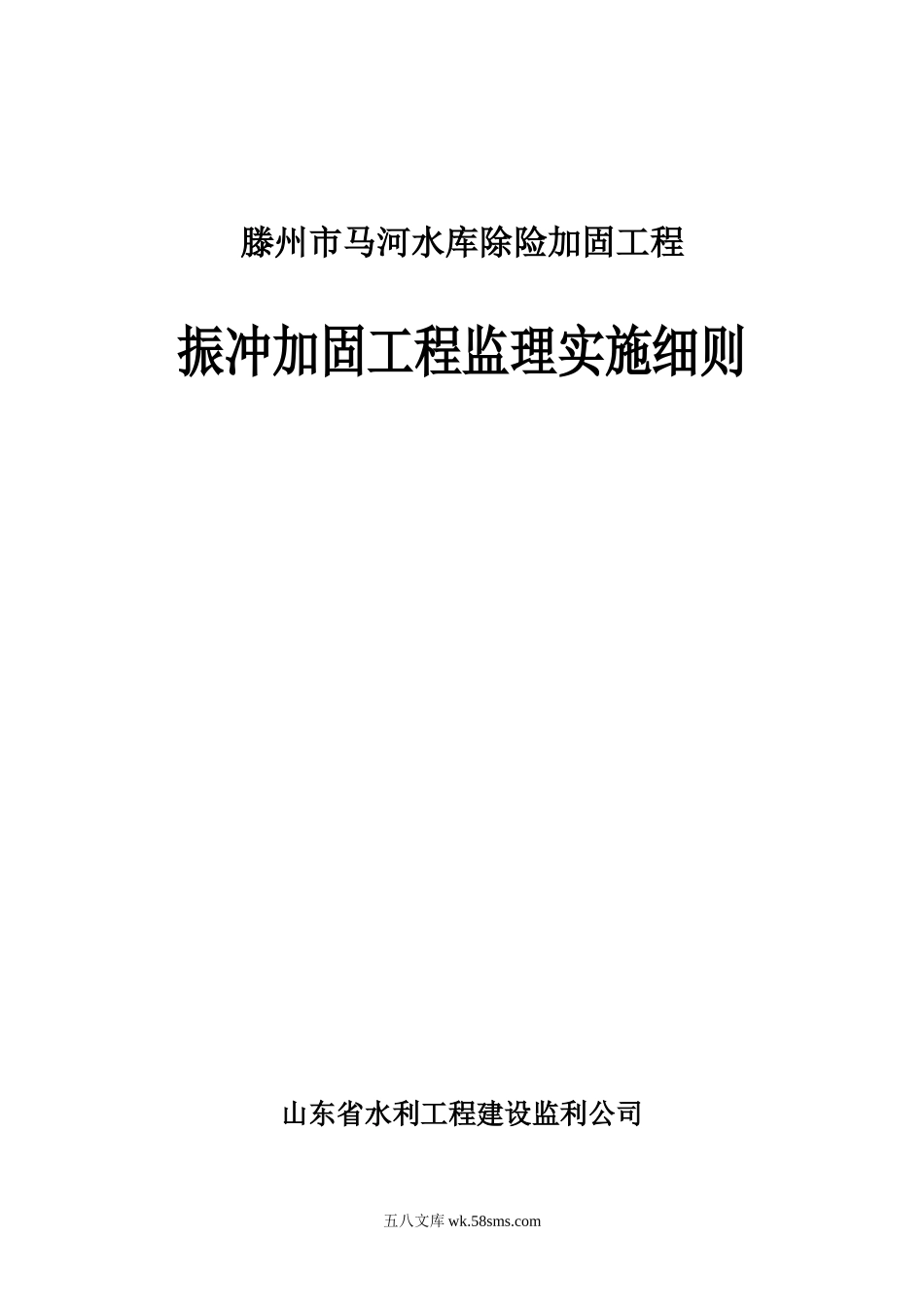 滕州市马河水库除险加固工程

振冲加固工程监理实施细则

山东省水利工程建设监利公司

五八文库 wk.58sms.com